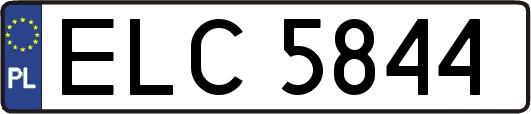 PL

ELC 5844